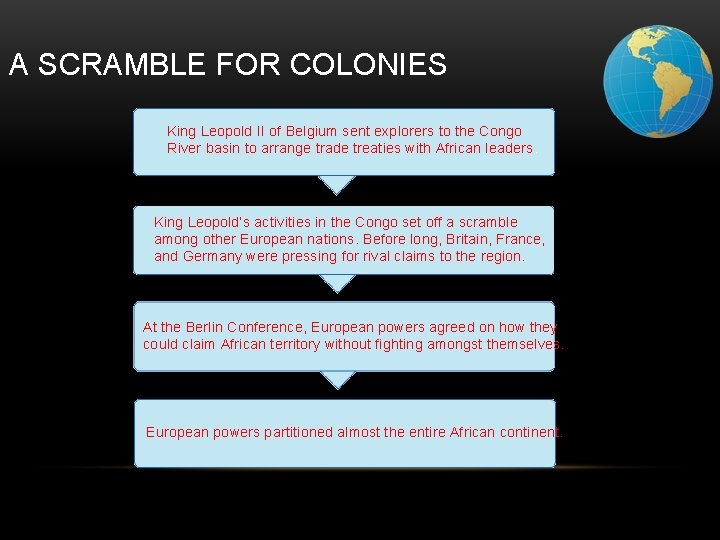 A SCRAMBLE FOR COLONIES

King Leopold II of Belgium sent explorers to the Congo River basin to arrange trade treaties with African leaders

King Leopold's activities in the Congo set off a scramble among other European nations. Before long, Britain, France, and Germany were pressing for rival claims to the region.

At the Berlin Conference, European powers agreed on how they could claim African territory without fighting amongst themselves.

European powers partitioned almost the entire African continent.